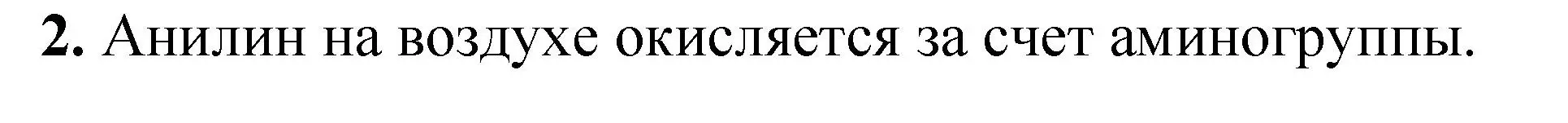 **2.** Анилин на воздухе окисляется за счет аминогруппы.